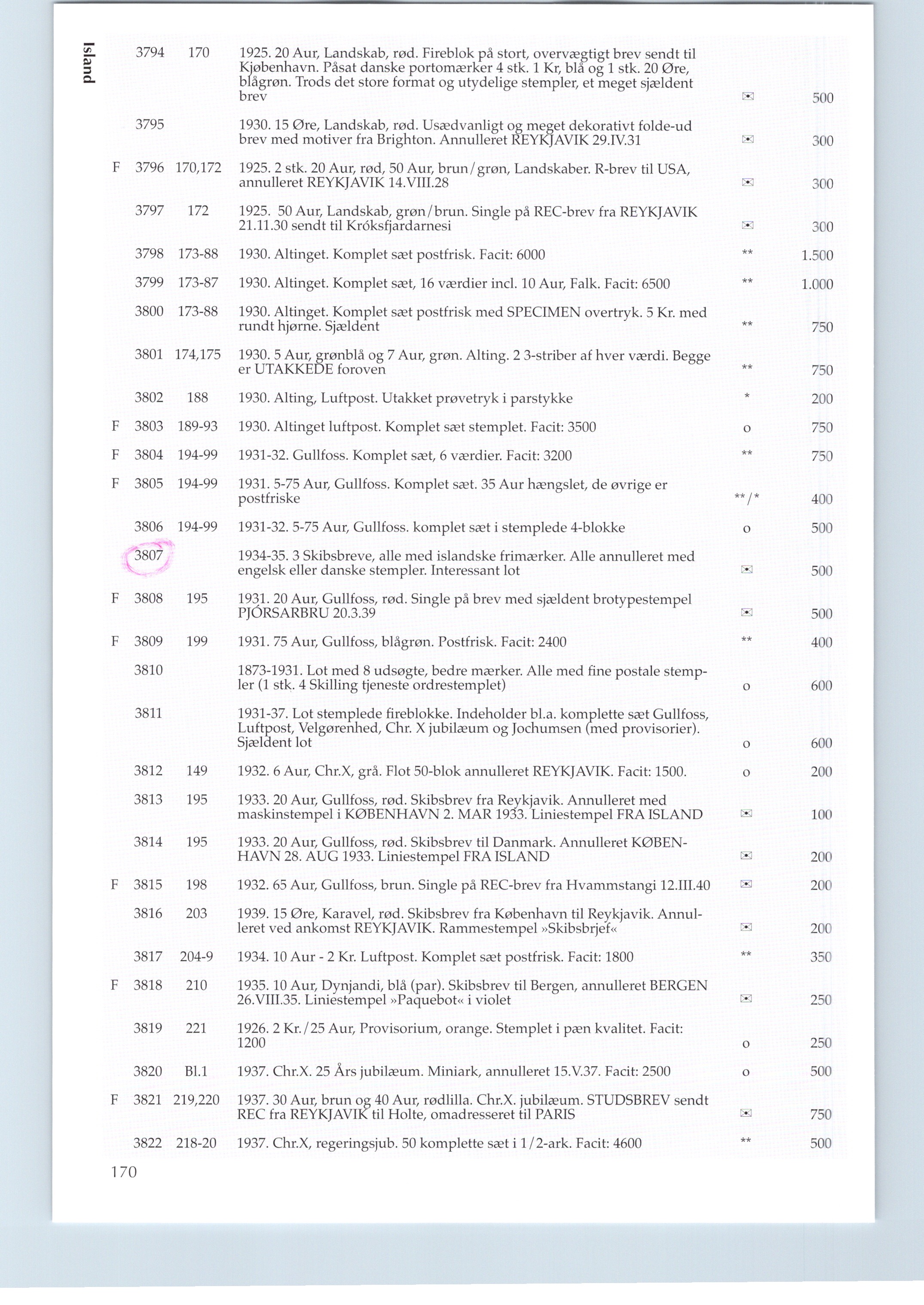 Island

| | | | | | |
|---|---|---|---|---|---|
| | 3794 | 170 | 1925. 20 Aur, Landskab, rød. Fireblok på stort, overvægtigt brev sendt til Kjøbenhavn. Påsat danske portomærker 4 stk. 1 Kr, blå og 1 stk. 20 Øre, blågrøn. Trods det store format og utydelige stempler, et meget sjældent brev | ✉ | 500 |
| | 3795 | | 1930. 15 Øre, Landskab, rød. Usædvanligt og meget dekorativt folde-ud brev med motiver fra Brighton. Annulleret REYKJAVIK 29.IV.31 | ✉ | 300 |
| F | 3796 | 170,172 | 1925. 2 stk. 20 Aur, rød, 50 Aur, brun/grøn, Landskaber. R-brev til USA, annulleret REYKJAVIK 14.VIII.28 | ✉ | 300 |
| | 3797 | 172 | 1925. 50 Aur, Landskab, grøn/brun. Single på REC-brev fra REYKJAVIK 21.11.30 sendt til Króksfjardarnesi | ✉ | 300 |
| | 3798 | 173-88 | 1930. Altinget. Komplet sæt postfrisk. Facit: 6000 | ** | 1.500 |
| | 3799 | 173-87 | 1930. Altinget. Komplet sæt, 16 værdier incl. 10 Aur, Falk. Facit: 6500 | ** | 1.000 |
| | 3800 | 173-88 | 1930. Altinget. Komplet sæt postfrisk med SPECIMEN overtryk. 5 Kr. med rundt hjørne. Sjældent | ** | 750 |
| | 3801 | 174,175 | 1930. 5 Aur, grønblå og 7 Aur, grøn. Alting. 2 3-striber af hver værdi. Begge er UTAKKEDE foroven | ** | 750 |
| | 3802 | 188 | 1930. Alting, Luftpost. Utakket prøvetryk i parstykke | * | 200 |
| F | 3803 | 189-93 | 1930. Altinget luftpost. Komplet sæt stemplet. Facit: 3500 | o | 750 |
| F | 3804 | 194-99 | 1931-32. Gullfoss. Komplet sæt, 6 værdier. Facit: 3200 | ** | 750 |
| F | 3805 | 194-99 | 1931. 5-75 Aur, Gullfoss. Komplet sæt. 35 Aur hængslet, de øvrige er postfriske | **/* | 400 |
| | 3806 | 194-99 | 1931-32. 5-75 Aur, Gullfoss. komplet sæt i stemplede 4-blokke | o | 500 |
| | 3807 | | 1934-35. 3 Skibsbreve, alle med islandske frimærker. Alle annulleret med engelsk eller danske stempler. Interessant lot | ✉ | 500 |
| F | 3808 | 195 | 1931. 20 Aur, Gullfoss, rød. Single på brev med sjældent brotypestempel PJÓRSARBRU 20.3.39 | ✉ | 500 |
| F | 3809 | 199 | 1931. 75 Aur, Gullfoss, blågrøn. Postfrisk. Facit: 2400 | ** | 400 |
| | 3810 | | 1873-1931. Lot med 8 udsøgte, bedre mærker. Alle med fine postale stempler (1 stk. 4 Skilling tjeneste ordrestemplet) | o | 600 |
| | 3811 | | 1931-37. Lot stemplede fireblokke. Indeholder bl.a. komplette sæt Gullfoss, Luftpost, Velgørenhed, Chr. X jubilæum og Jochumsen (med provisorier). Sjældent lot | o | 600 |
| | 3812 | 149 | 1932. 6 Aur, Chr.X, grå. Flot 50-blok annulleret REYKJAVIK. Facit: 1500. | o | 200 |
| | 3813 | 195 | 1933. 20 Aur, Gullfoss, rød. Skibsbrev fra Reykjavik. Annulleret med maskinstempel i KØBENHAVN 2. MAR 1933. Liniestempel FRA ISLAND | ✉ | 100 |
| | 3814 | 195 | 1933. 20 Aur, Gullfoss, rød. Skibsbrev til Danmark. Annulleret KØBENHAVN 28. AUG 1933. Liniestempel FRA ISLAND | ✉ | 200 |
| F | 3815 | 198 | 1932. 65 Aur, Gullfoss, brun. Single på REC-brev fra Hvammstangi 12.III.40 | ✉ | 200 |
| | 3816 | 203 | 1939. 15 Øre, Karavel, rød. Skibsbrev fra København til Reykjavik. Annulleret ved ankomst REYKJAVIK. Rammestempel »Skibsbrjef« | ✉ | 200 |
| | 3817 | 204-9 | 1934. 10 Aur - 2 Kr. Luftpost. Komplet sæt postfrisk. Facit: 1800 | ** | 350 |
| F | 3818 | 210 | 1935. 10 Aur, Dynjandi, blå (par). Skibsbrev til Bergen, annulleret BERGEN 26.VIII.35. Liniestempel »Paquebot« i violet | ✉ | 250 |
| | 3819 | 221 | 1926. 2 Kr./25 Aur, Provisorium, orange. Stemplet i pæn kvalitet. Facit: 1200 | o | 250 |
| | 3820 | Bl.1 | 1937. Chr.X. 25 Års jubilæum. Miniark, annulleret 15.V.37. Facit: 2500 | o | 500 |
| F | 3821 | 219,220 | 1937. 30 Aur, brun og 40 Aur, rødlilla. Chr.X. jubilæum. STUDSBREV sendt REC fra REYKJAVIK til Holte, omadresseret til PARIS | ✉ | 750 |
| | 3822 | 218-20 | 1937. Chr.X, regeringsjub. 50 komplette sæt i 1/2-ark. Facit: 4600 | ** | 500 |

170